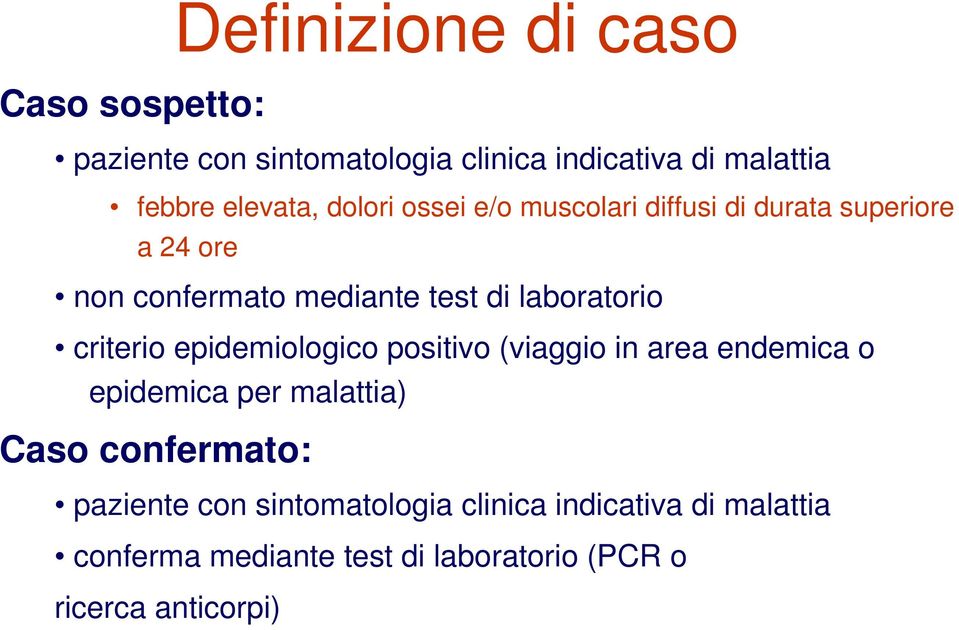 Definizione di caso

Caso sospetto:

• paziente con sintomatologia clinica indicativa di malattia

• febbre elevata, dolori ossei e/o muscolari diffusi di durata superiore a 24 ore

• non confermato mediante test di laboratorio

• criterio epidemiologico positivo (viaggio in area endemica o epidemica per malattia)

Caso confermato:

• paziente con sintomatologia clinica indicativa di malattia

• conferma mediante test di laboratorio (PCR o ricerca anticorpi)